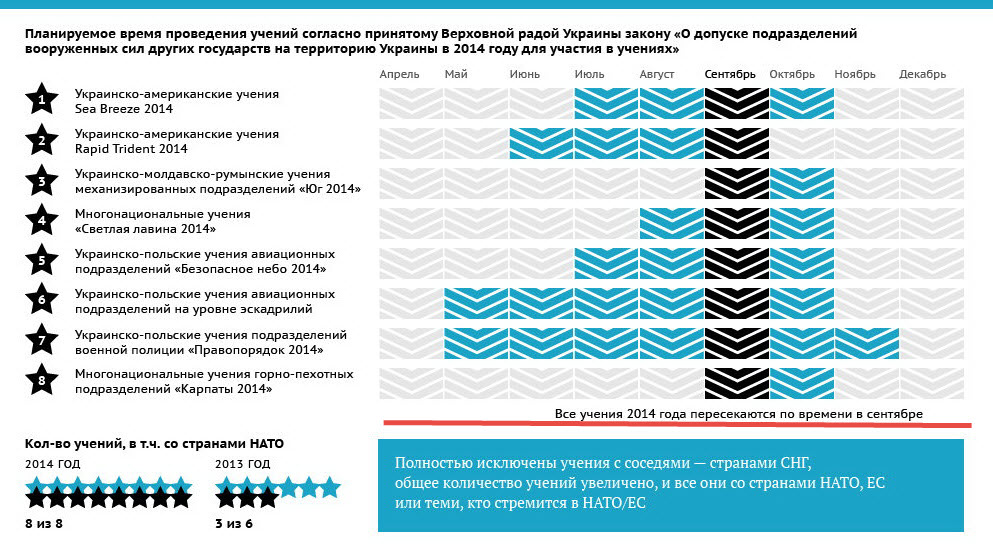 Планируемое время проведения учений согласно принятому Верховной радой Украины закону «О допуске подразделений вооруженных сил других государств на территорию Украины в 2014 году для участия в учениях»

Апрель Май Июнь Июль Август Сентябрь Октябрь Ноябрь Декабрь

1 Украинско-американские учения Sea Breeze 2014

2 Украинско-американские учения Rapid Trident 2014

3 Украинско-молдавско-румынские учения механизированных подразделений «Юг 2014»

4 Многонациональные учения «Светлая лавина 2014»

5 Украинско-польские учения авиационных подразделений «Безопасное небо 2014»

6 Украинско-польские учения авиационных подразделений на уровне эскадрилий

7 Украинско-польские учения подразделений военной полиции «Правопорядок 2014»

8 Многонациональные учения горно-пехотных подразделений «Карпаты 2014»

Все учения 2014 года пересекаются по времени в сентябре

Кол-во учений, в т.ч. со странами НАТО

2014 ГОД

8 из 8

2013 ГОД

3 из 6

Полностью исключены учения с соседями — странами СНГ, общее количество учений увеличено, и все они со странами НАТО, ЕС или теми, кто стремится в НАТО/ЕС